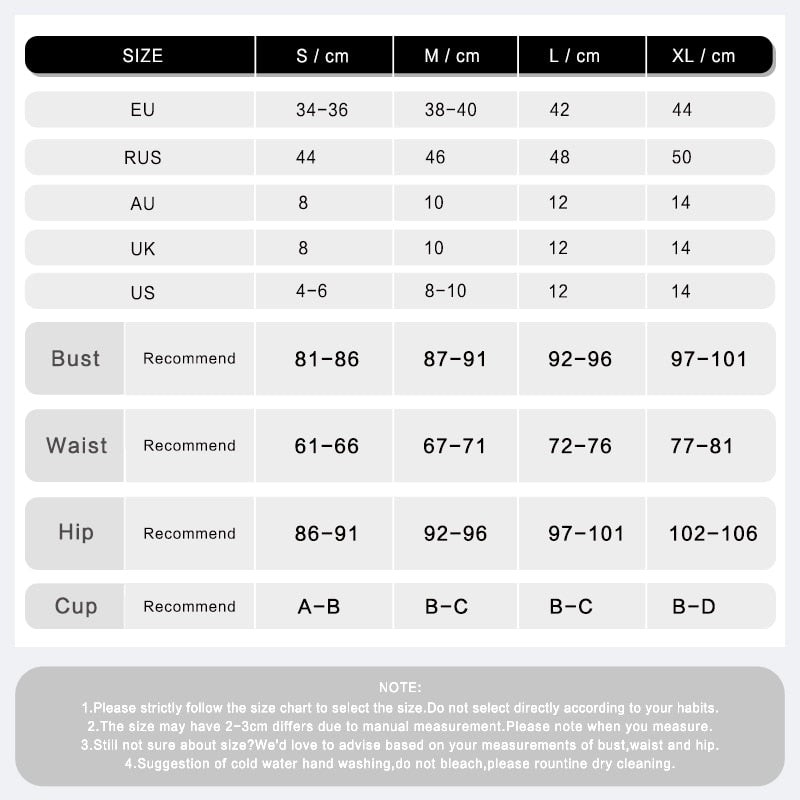 | SIZE | | S / cm | M / cm | L / cm | XL / cm |
|---|---|---|---|---|---|
| EU | | 34-36 | 38-40 | 42 | 44 |
| RUS | | 44 | 46 | 48 | 50 |
| AU | | 8 | 10 | 12 | 14 |
| UK | | 8 | 10 | 12 | 14 |
| US | | 4-6 | 8-10 | 12 | 14 |
| Bust | Recommend | 81-86 | 87-91 | 92-96 | 97-101 |
| Waist | Recommend | 61-66 | 67-71 | 72-76 | 77-81 |
| Hip | Recommend | 86-91 | 92-96 | 97-101 | 102-106 |
| Cup | Recommend | A-B | B-C | B-C | B-D |

NOTE:
1.Please strictly follow the size chart to select the size.Do not select directly according to your habits.
2.The size may have 2-3cm differs due to manual measurement.Please note when you measure.
3.Still not sure about size?We'd love to advise based on your measurements of bust,waist and hip.
4.Suggestion of cold water hand washing,do not bleach,please rountine dry cleaning.